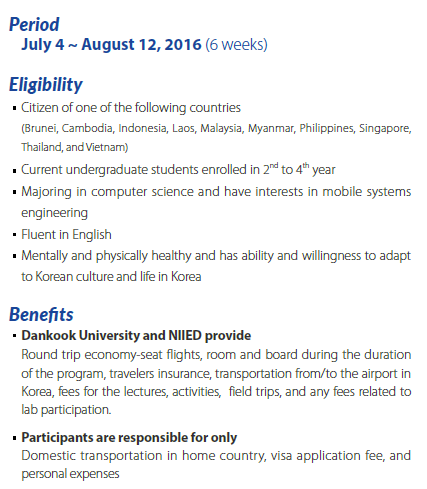 Period

July 4 ~ August 12, 2016 (6 weeks)

Eligibility

▪ Citizen of one of the following countries (Brunei, Cambodia, Indonesia, Laos, Malaysia, Myanmar, Philippines, Singapore, Thailand, and Vietnam)

▪ Current undergraduate students enrolled in $2^{nd}$ to $4^{th}$ year

▪ Majoring in computer science and have interests in mobile systems engineering

▪ Fluent in English

▪ Mentally and physically healthy and has ability and willingness to adapt to Korean culture and life in Korea

Benefits

▪ Dankook University and NIIED provide

Round trip economy-seat flights, room and board during the duration of the program, travelers insurance, transportation from/to the airport in Korea, fees for the lectures, activities, field trips, and any fees related to lab participation.

▪ Participants are responsible for only

Domestic transportation in home country, visa application fee, and personal expenses